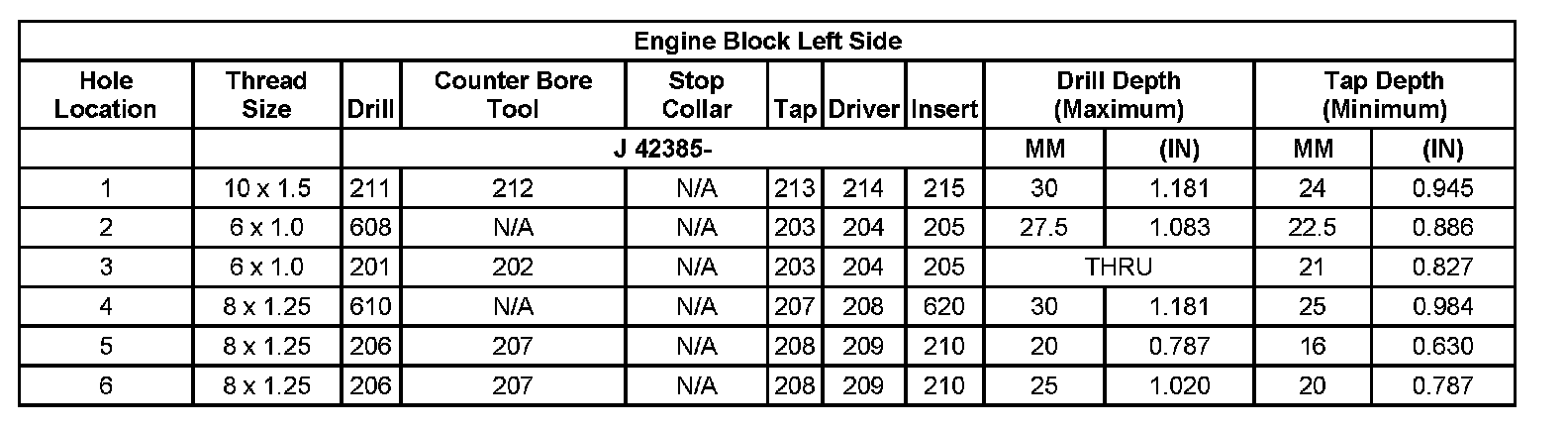 | Engine Block Left Side | | | | | | | | | | | |
|---|---|---|---|---|---|---|---|---|---|---|---|
| Hole Location | Thread Size | Drill | Counter Bore Tool | Stop Collar | Tap | Driver | Insert | Drill Depth (Maximum) | | Tap Depth (Minimum) | |
| | | J 42385- | | | | | | MM | (IN) | MM | (IN) |
| 1 | 10 x 1.5 | 211 | 212 | N/A | 213 | 214 | 215 | 30 | 1.181 | 24 | 0.945 |
| 2 | 6 x 1.0 | 608 | N/A | N/A | 203 | 204 | 205 | 27.5 | 1.083 | 22.5 | 0.886 |
| 3 | 6 x 1.0 | 201 | 202 | N/A | 203 | 204 | 205 | THRU | | 21 | 0.827 |
| 4 | 8 x 1.25 | 610 | N/A | N/A | 207 | 208 | 620 | 30 | 1.181 | 25 | 0.984 |
| 5 | 8 x 1.25 | 206 | 207 | N/A | 208 | 209 | 210 | 20 | 0.787 | 16 | 0.630 |
| 6 | 8 x 1.25 | 206 | 207 | N/A | 208 | 209 | 210 | 25 | 1.020 | 20 | 0.787 |